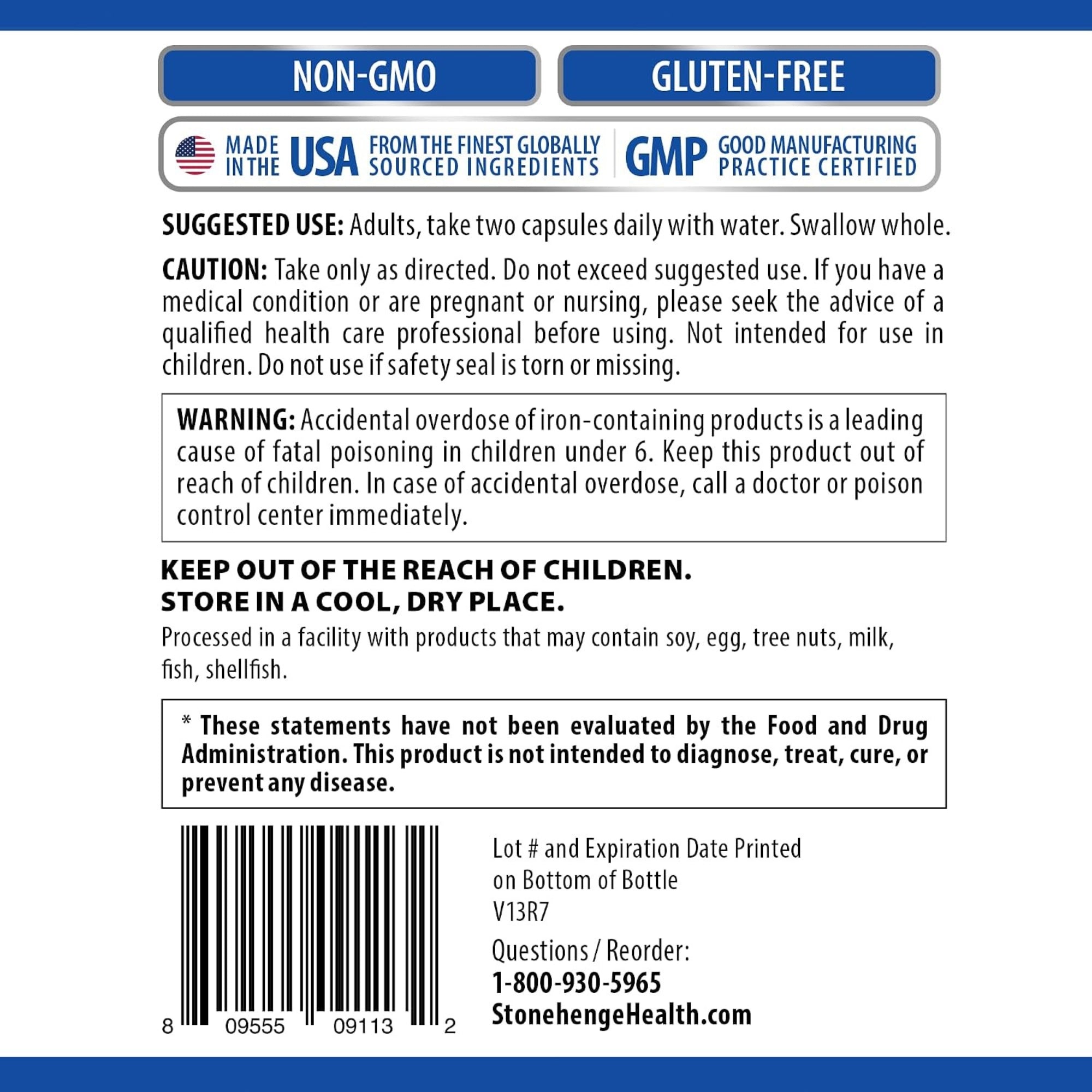 NON-GMO

GLUTEN-FREE

MADE IN THE USA FROM THE FINEST GLOBALLY SOURCED INGREDIENTS

GMP GOOD MANUFACTURING PRACTICE CERTIFIED

SUGGESTED USE: Adults, take two capsules daily with water. Swallow whole.

CAUTION: Take only as directed. Do not exceed suggested use. If you have a medical condition or are pregnant or nursing, please seek the advice of a qualified health care professional before using. Not intended for use in children. Do not use if safety seal is torn or missing.

WARNING: Accidental overdose of iron-containing products is a leading cause of fatal poisoning in children under 6. Keep this product out of reach of children. In case of accidental overdose, call a doctor or poison control center immediately.

KEEP OUT OF THE REACH OF CHILDREN.
STORE IN A COOL, DRY PLACE.

Processed in a facility with products that may contain soy, egg, tree nuts, milk, fish, shellfish.

* These statements have not been evaluated by the Food and Drug Administration. This product is not intended to diagnose, treat, cure, or prevent any disease.

8 09555 09113 2

Lot # and Expiration Date Printed on Bottom of Bottle
V13R7

Questions / Reorder:
1-800-930-5965
StonehengeHealth.com